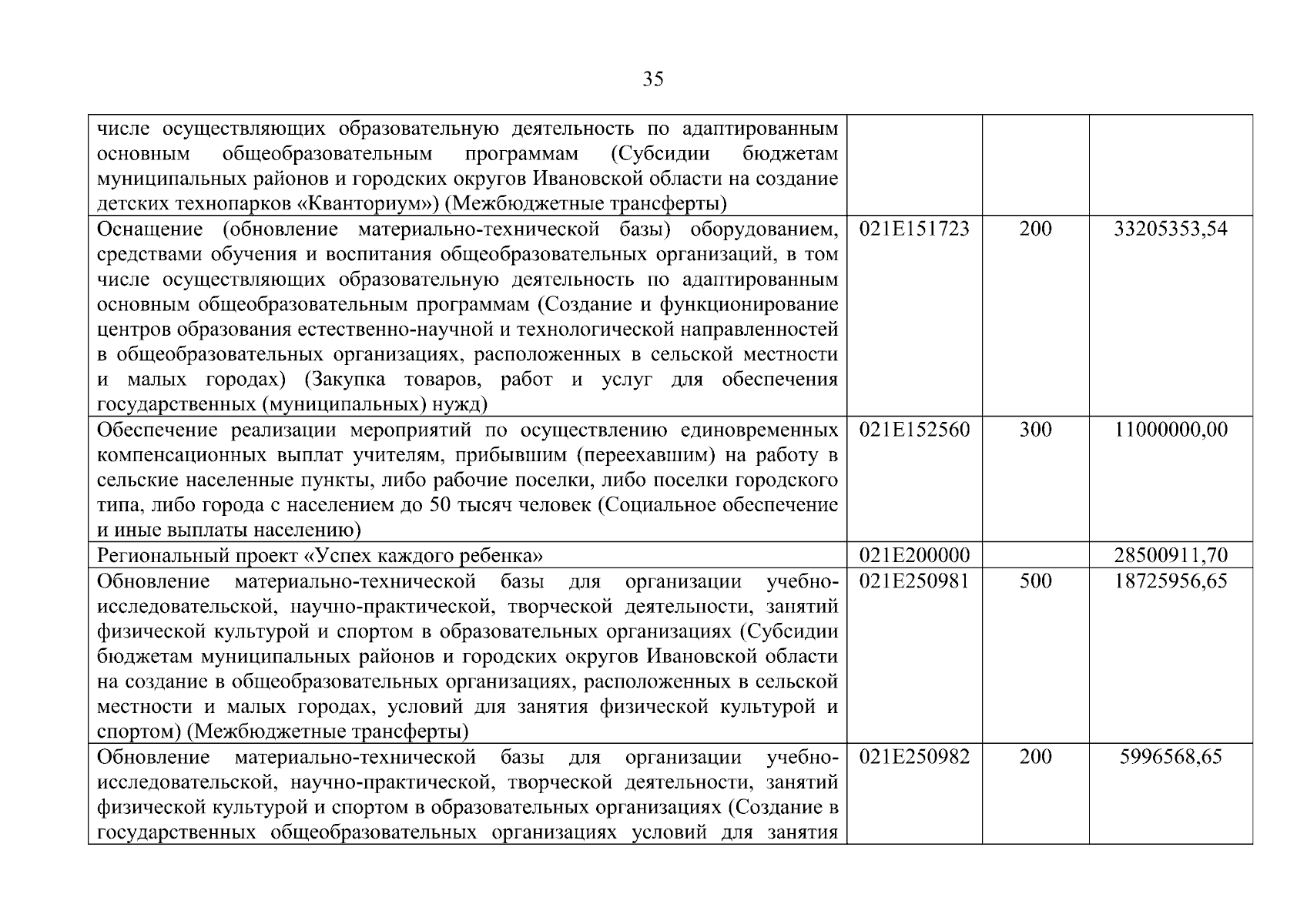 35

| | | | |
|---|---|---|---|
| числе осуществляющих образовательную деятельность по адаптированным основным общеобразовательным программам (Субсидии бюджетам муниципальных районов и городских округов Ивановской области на создание детских технопарков «Кванториум») (Межбюджетные трансферты) | | | |
| Оснащение (обновление материально-технической базы) оборудованием, средствами обучения и воспитания общеобразовательных организаций, в том числе осуществляющих образовательную деятельность по адаптированным основным общеобразовательным программам (Создание и функционирование центров образования естественно-научной и технологической направленностей в общеобразовательных организациях, расположенных в сельской местности и малых городах) (Закупка товаров, работ и услуг для обеспечения государственных (муниципальных) нужд) | 021E151723 | 200 | 33205353,54 |
| Обеспечение реализации мероприятий по осуществлению единовременных компенсационных выплат учителям, прибывшим (переехавшим) на работу в сельские населенные пункты, либо рабочие поселки, либо поселки городского типа, либо города с населением до 50 тысяч человек (Социальное обеспечение и иные выплаты населению) | 021E152560 | 300 | 11000000,00 |
| Региональный проект «Успех каждого ребенка» | 021E200000 | | 28500911,70 |
| Обновление материально-технической базы для организации учебно-исследовательской, научно-практической, творческой деятельности, занятий физической культурой и спортом в образовательных организациях (Субсидии бюджетам муниципальных районов и городских округов Ивановской области на создание в общеобразовательных организациях, расположенных в сельской местности и малых городах, условий для занятия физической культурой и спортом) (Межбюджетные трансферты) | 021E250981 | 500 | 18725956,65 |
| Обновление материально-технической базы для организации учебно-исследовательской, научно-практической, творческой деятельности, занятий физической культурой и спортом в образовательных организациях (Создание в государственных общеобразовательных организациях условий для занятия | 021E250982 | 200 | 5996568,65 |